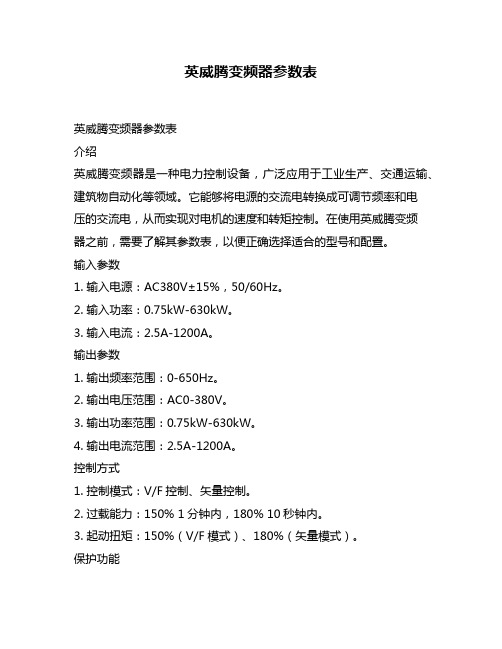 英威腾变频器参数表

英威腾变频器参数表

介绍

英威腾变频器是一种电力控制设备，广泛应用于工业生产、交通运输、建筑物自动化等领域。它能够将电源的交流电转换成可调节频率和电压的交流电，从而实现对电机的速度和转矩控制。在使用英威腾变频器之前，需要了解其参数表，以便正确选择适合的型号和配置。

输入参数

1. 输入电源：AC380V±15%，50/60Hz。

2. 输入功率：0.75kW-630kW。

3. 输入电流：2.5A-1200A。

输出参数

1. 输出频率范围：0-650Hz。

2. 输出电压范围：AC0-380V。

3. 输出功率范围：0.75kW-630kW。

4. 输出电流范围：2.5A-1200A。

控制方式

1. 控制模式：V/F 控制、矢量控制。

2. 过载能力：150% 1 分钟内，180% 10 秒钟内。

3. 起动扭矩：150%（V/F 模式）、180%（矢量模式）。

保护功能